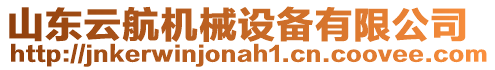 山东云航机械设备有限公司
http://jnkerwinjonah1.cn.coovee.com